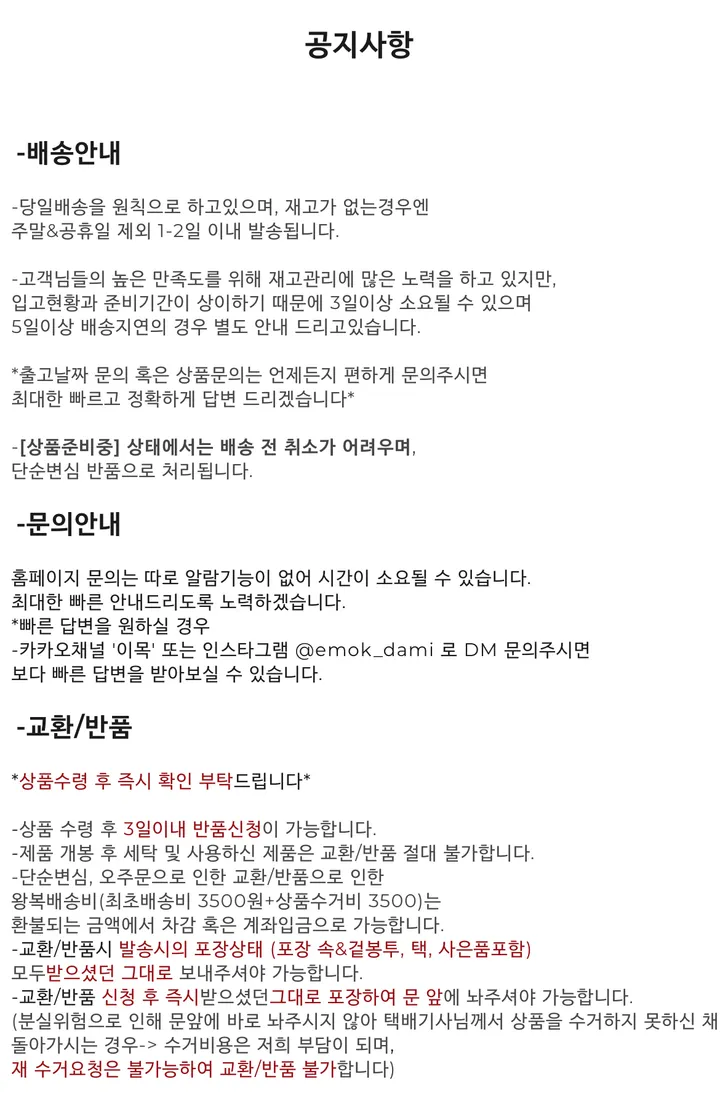 공지사항

-배송안내

-당일배송을 원칙으로 하고있으며, 재고가 없는경우엔 주말&공휴일 제외 1-2일 이내 발송됩니다.

-고객님들의 높은 만족도를 위해 재고관리에 많은 노력을 하고 있지만, 입고현황과 준비기간이 상이하기 때문에 3일이상 소요될 수 있으며 5일이상 배송지연의 경우 별도 안내 드리고있습니다.

*출고날짜 문의 혹은 상품문의는 언제든지 편하게 문의주시면 최대한 빠르고 정확하게 답변 드리겠습니다*

-[상품준비중] 상태에서는 배송 전 취소가 어려우며, 단순변심 반품으로 처리됩니다.

-문의안내

홈페이지 문의는 따로 알람기능이 없어 시간이 소요될 수 있습니다.
최대한 빠른 안내드리도록 노력하겠습니다.
*빠른 답변을 원하실 경우
-카카오채널 '이목' 또는 인스타그램 @emok_dami 로 DM 문의주시면 보다 빠른 답변을 받아보실 수 있습니다.

-교환/반품

*상품수령 후 즉시 확인 부탁드립니다*

-상품 수령 후 3일이내 반품신청이 가능합니다.
-제품 개봉 후 세탁 및 사용하신 제품은 교환/반품 절대 불가합니다.
-단순변심, 오주문으로 인한 교환/반품으로 인한 왕복배송비(최초배송비 3500원+상품수거비 3500)는 환불되는 금액에서 차감 혹은 계좌입금으로 가능합니다.
-교환/반품시 발송시의 포장상태 (포장 속&겉봉투, 택, 사은품포함) 모두받으셨던 그대로 보내주셔야 가능합니다.
-교환/반품 신청 후 즉시받으셨던그대로 포장하여 문 앞에 놔주셔야 가능합니다.
(분실위험으로 인해 문앞에 바로 놔주시지 않아 택배기사님께서 상품을 수거하지 못하신 채 돌아가시는 경우-> 수거비용은 저희 부담이 되며, 재 수거요청은 불가능하여 교환/반품 불가합니다)